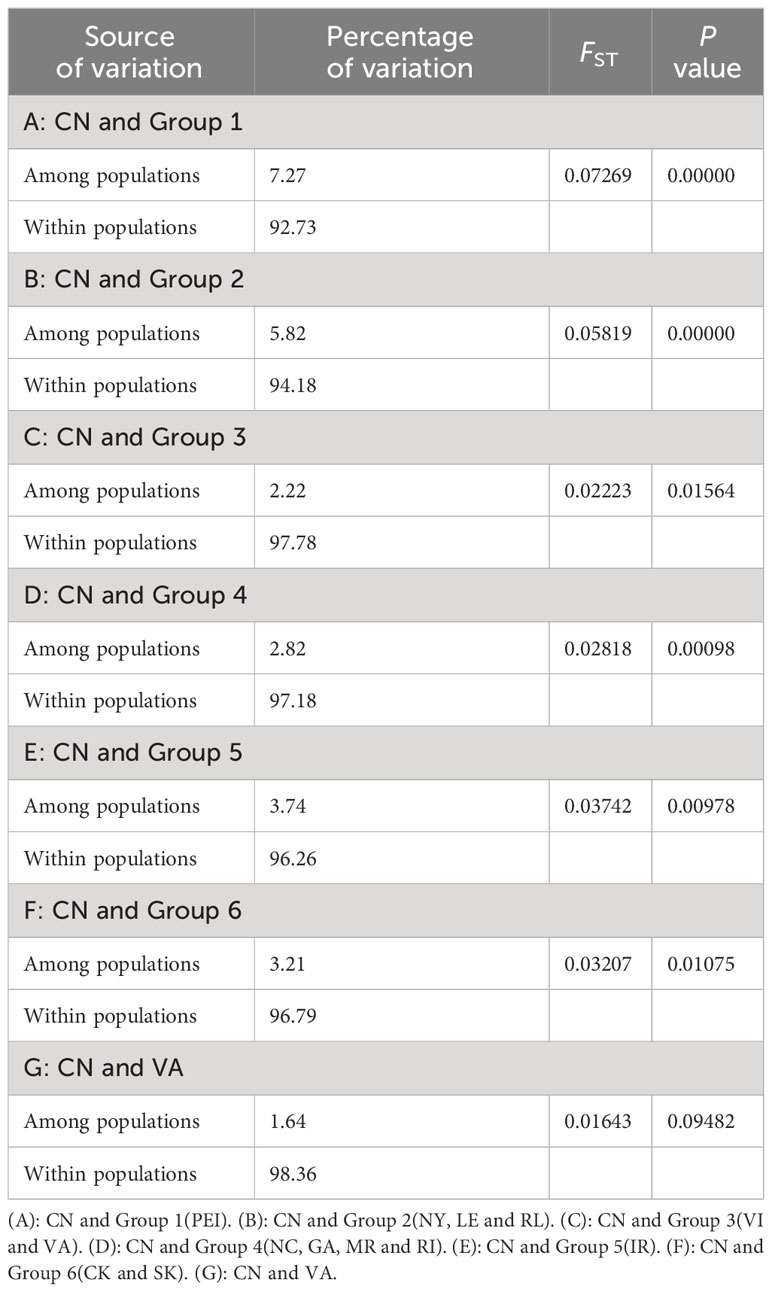 | Source of variation | Percentage of variation | $F_{ST}$ | P value |
|---|---|---|---|
| A: CN and Group 1 | | | |
| Among populations | 7.27 | 0.07269 | 0.00000 |
| Within populations | 92.73 | | |
| B: CN and Group 2 | | | |
| Among populations | 5.82 | 0.05819 | 0.00000 |
| Within populations | 94.18 | | |
| C: CN and Group 3 | | | |
| Among populations | 2.22 | 0.02223 | 0.01564 |
| Within populations | 97.78 | | |
| D: CN and Group 4 | | | |
| Among populations | 2.82 | 0.02818 | 0.00098 |
| Within populations | 97.18 | | |
| E: CN and Group 5 | | | |
| Among populations | 3.74 | 0.03742 | 0.00978 |
| Within populations | 96.26 | | |
| F: CN and Group 6 | | | |
| Among populations | 3.21 | 0.03207 | 0.01075 |
| Within populations | 96.79 | | |
| G: CN and VA | | | |
| Among populations | 1.64 | 0.01643 | 0.09482 |
| Within populations | 98.36 | | |

(A): CN and Group 1(PEI). (B): CN and Group 2(NY, LE and RL). (C): CN and Group 3(VI and VA). (D): CN and Group 4(NC, GA, MR and RI). (E): CN and Group 5(IR). (F): CN and Group 6(CK and SK). (G): CN and VA.